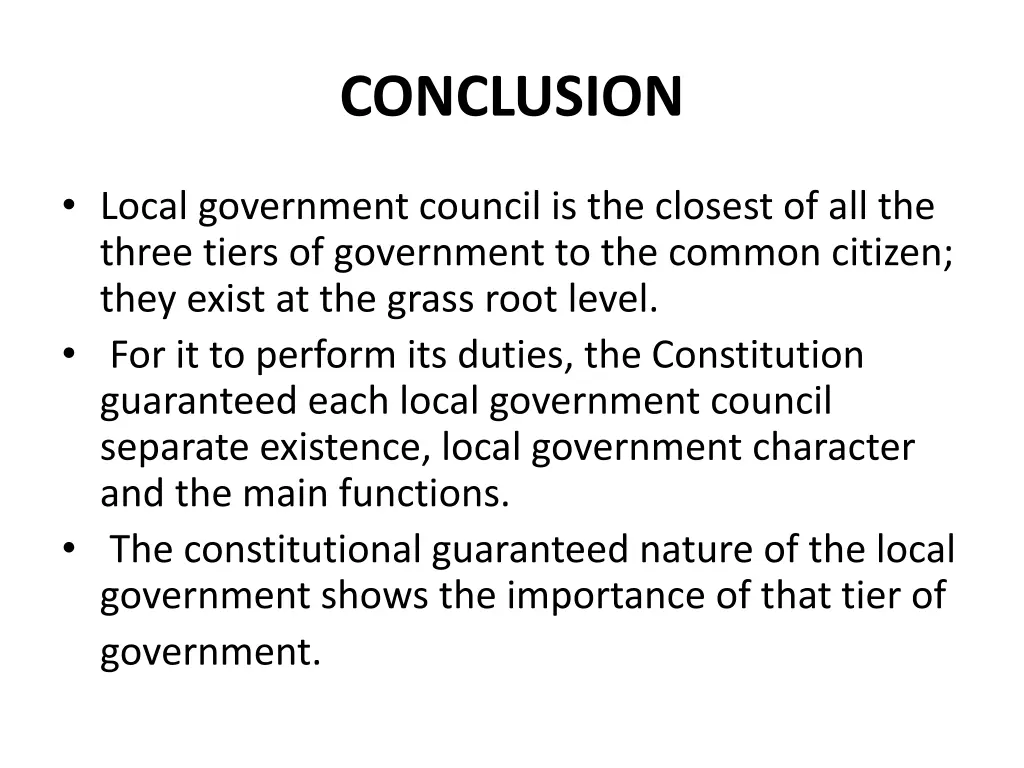 CONCLUSION

• Local government council is the closest of all the three tiers of government to the common citizen; they exist at the grass root level.
• For it to perform its duties, the Constitution guaranteed each local government council separate existence, local government character and the main functions.
• The constitutional guaranteed nature of the local government shows the importance of that tier of government.